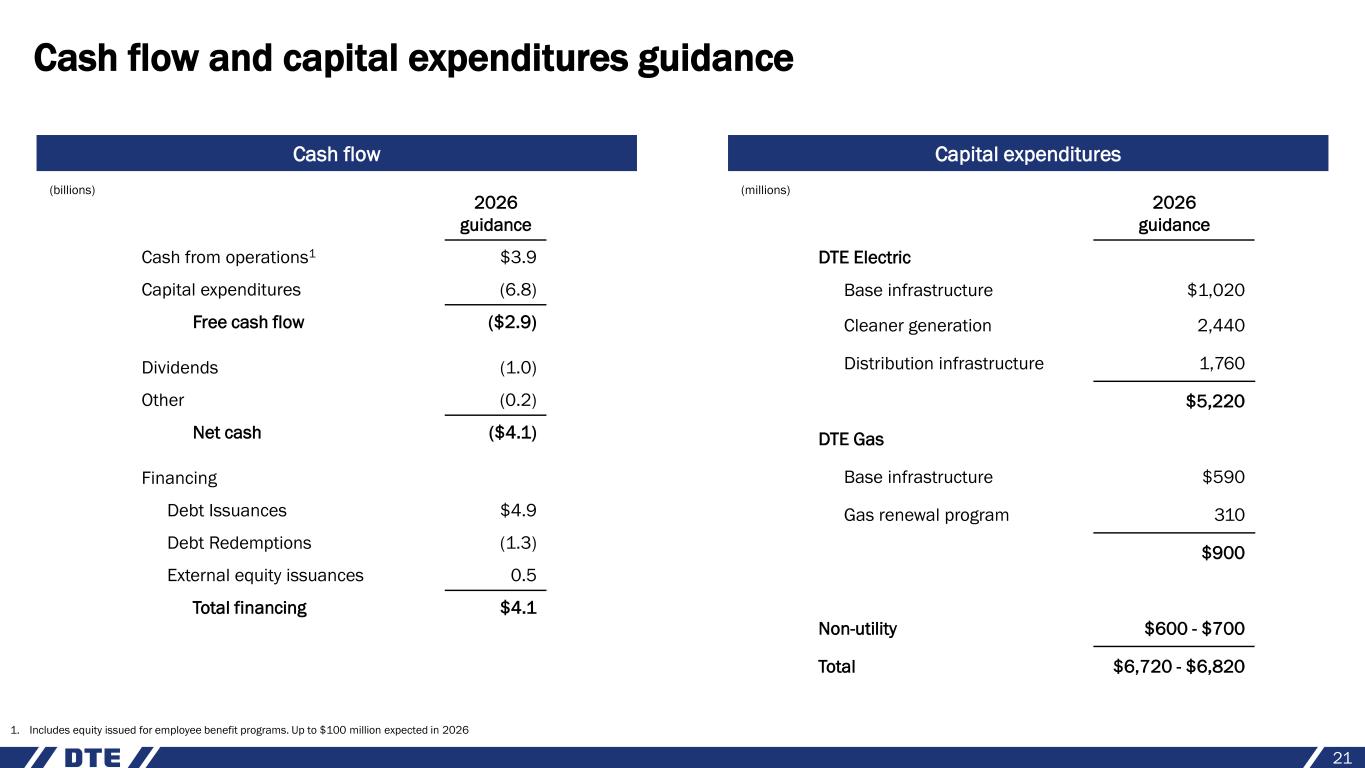 Cash flow and capital expenditures guidance

Cash flow

(billions)

| | 2026 guidance |
|---|---|
| Cash from operations$^{1}$ | $3.9 |
| Capital expenditures | (6.8) |
| Free cash flow | ($2.9) |
| Dividends | (1.0) |
| Other | (0.2) |
| Net cash | ($4.1) |
| Financing | |
| Debt Issuances | $4.9 |
| Debt Redemptions | (1.3) |
| External equity issuances | 0.5 |
| Total financing | $4.1 |

Capital expenditures

(millions)

| | 2026 guidance |
|---|---|
| DTE Electric | |
| Base infrastructure | $1,020 |
| Cleaner generation | 2,440 |
| Distribution infrastructure | 1,760 |
| | $5,220 |
| DTE Gas | |
| Base infrastructure | $590 |
| Gas renewal program | 310 |
| | $900 |
| Non-utility | $600 - $700 |
| Total | $6,720 - $6,820 |

1. Includes equity issued for employee benefit programs. Up to $100 million expected in 2026

DTE

21